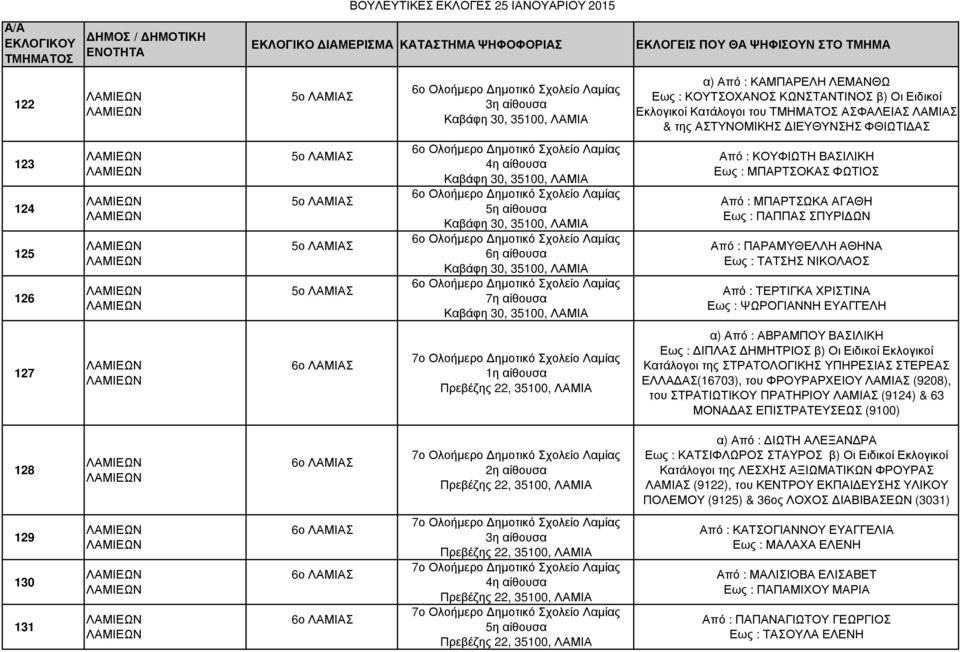 ΒΟΥΛΕΥΤΙΚΕΣ ΕΚΛΟΓΕΣ 25 ΙΑΝΟΥΑΡΙΟΥ 2015

| Α/Α ΕΚΛΟΓΙΚΟΥ ΤΜΗΜΑΤΟΣ | ΔΗΜΟΣ / ΔΗΜΟΤΙΚΗ ΕΝΟΤΗΤΑ | ΕΚΛΟΓΙΚΟ ΔΙΑΜΕΡΙΣΜΑ | ΚΑΤΑΣΤΗΜΑ ΨΗΦΟΦΟΡΙΑΣ | ΕΚΛΟΓΕΙΣ ΠΟΥ ΘΑ ΨΗΦΙΣΟΥΝ ΣΤΟ ΤΜΗΜΑ |
|---|---|---|---|---|
| 122 | ΛΑΜΙΕΩΝ ΛΑΜΙΕΩΝ | 5ο ΛΑΜΙΑΣ | 6ο Ολοήμερο Δημοτικό Σχολείο Λαμίας 3η αίθουσα Καβάφη 30, 35100, ΛΑΜΙΑ | α) Από : ΚΑΜΠΑΡΕΛΗ ΛΕΜΑΝΘΩ Εως : ΚΟΥΤΣΟΧΑΝΟΣ ΚΩΝΣΤΑΝΤΙΝΟΣ β) Οι Ειδικοί Εκλογικοί Κατάλογοι του ΤΜΗΜΑΤΟΣ ΑΣΦΑΛΕΙΑΣ ΛΑΜΙΑΣ & της ΑΣΤΥΝΟΜΙΚΗΣ ΔΙΕΥΘΥΝΣΗΣ ΦΘΙΩΤΙΔΑΣ |
| 123 | ΛΑΜΙΕΩΝ ΛΑΜΙΕΩΝ | 5ο ΛΑΜΙΑΣ | 6ο Ολοήμερο Δημοτικό Σχολείο Λαμίας 4η αίθουσα Καβάφη 30, 35100, ΛΑΜΙΑ | Από : ΚΟΥΦΙΩΤΗ ΒΑΣΙΛΙΚΗ Εως : ΜΠΑΡΤΣΟΚΑΣ ΦΩΤΙΟΣ |
| 124 | ΛΑΜΙΕΩΝ ΛΑΜΙΕΩΝ | 5ο ΛΑΜΙΑΣ | 6ο Ολοήμερο Δημοτικό Σχολείο Λαμίας 5η αίθουσα Καβάφη 30, 35100, ΛΑΜΙΑ | Από : ΜΠΑΡΤΣΩΚΑ ΑΓΑΘΗ Εως : ΠΑΠΠΑΣ ΣΠΥΡΙΔΩΝ |
| 125 | ΛΑΜΙΕΩΝ ΛΑΜΙΕΩΝ | 5ο ΛΑΜΙΑΣ | 6ο Ολοήμερο Δημοτικό Σχολείο Λαμίας 6η αίθουσα Καβάφη 30, 35100, ΛΑΜΙΑ | Από : ΠΑΡΑΜΥΘΕΛΛΗ ΑΘΗΝΑ Εως : ΤΑΤΣΗΣ ΝΙΚΟΛΑΟΣ |
| 126 | ΛΑΜΙΕΩΝ ΛΑΜΙΕΩΝ | 5ο ΛΑΜΙΑΣ | 6ο Ολοήμερο Δημοτικό Σχολείο Λαμίας 7η αίθουσα Καβάφη 30, 35100, ΛΑΜΙΑ | Από : ΤΕΡΤΙΓΚΑ ΧΡΙΣΤΙΝΑ Εως : ΨΩΡΟΓΙΑΝΝΗ ΕΥΑΓΓΕΛΗ |
| 127 | ΛΑΜΙΕΩΝ ΛΑΜΙΕΩΝ | 6ο ΛΑΜΙΑΣ | 7ο Ολοήμερο Δημοτικό Σχολείο Λαμίας 1η αίθουσα Πρεβέζης 22, 35100, ΛΑΜΙΑ | α) Από : ΑΒΡΑΜΠΟΥ ΒΑΣΙΛΙΚΗ Εως : ΔΙΠΛΑΣ ΔΗΜΗΤΡΙΟΣ β) Οι Ειδικοί Εκλογικοί Κατάλογοι της ΣΤΡΑΤΟΛΟΓΙΚΗΣ ΥΠΗΡΕΣΙΑΣ ΣΤΕΡΕΑΣ ΕΛΛΑΔΑΣ(16703), του ΦΡΟΥΡΑΡΧΕΙΟΥ ΛΑΜΙΑΣ (9208), του ΣΤΡΑΤΙΩΤΙΚΟΥ ΠΡΑΤΗΡΙΟΥ ΛΑΜΙΑΣ (9124) & 63 ΜΟΝΑΔΑΣ ΕΠΙΣΤΡΑΤΕΥΣΕΩΣ (9100) |
| 128 | ΛΑΜΙΕΩΝ ΛΑΜΙΕΩΝ | 6ο ΛΑΜΙΑΣ | 7ο Ολοήμερο Δημοτικό Σχολείο Λαμίας 2η αίθουσα Πρεβέζης 22, 35100, ΛΑΜΙΑ | α) Από : ΔΙΩΤΗ ΑΛΕΞΑΝΔΡΑ Εως : ΚΑΤΣΙΦΛΩΡΟΣ ΣΤΑΥΡΟΣ β) Οι Ειδικοί Εκλογικοί Κατάλογοι της ΛΕΣΧΗΣ ΑΞΙΩΜΑΤΙΚΩΝ ΦΡΟΥΡΑΣ ΛΑΜΙΑΣ (9122), του ΚΕΝΤΡΟΥ ΕΚΠΑΙΔΕΥΣΗΣ ΥΛΙΚΟΥ ΠΟΛΕΜΟΥ (9125) & 36ος ΛΟΧΟΣ ΔΙΑΒΙΒΑΣΕΩΝ (3031) |
| 129 | ΛΑΜΙΕΩΝ ΛΑΜΙΕΩΝ | 6ο ΛΑΜΙΑΣ | 7ο Ολοήμερο Δημοτικό Σχολείο Λαμίας 3η αίθουσα Πρεβέζης 22, 35100, ΛΑΜΙΑ | Από : ΚΑΤΣΟΓΙΑΝΝΟΥ ΕΥΑΓΓΕΛΙΑ Εως : ΜΑΛΑΧΑ ΕΛΕΝΗ |
| 130 | ΛΑΜΙΕΩΝ ΛΑΜΙΕΩΝ | 6ο ΛΑΜΙΑΣ | 7ο Ολοήμερο Δημοτικό Σχολείο Λαμίας 4η αίθουσα Πρεβέζης 22, 35100, ΛΑΜΙΑ | Από : ΜΑΛΙΣΙΟΒΑ ΕΛΙΣΑΒΕΤ Εως : ΠΑΠΑΜΙΧΟΥ ΜΑΡΙΑ |
| 131 | ΛΑΜΙΕΩΝ ΛΑΜΙΕΩΝ | 6ο ΛΑΜΙΑΣ | 7ο Ολοήμερο Δημοτικό Σχολείο Λαμίας 5η αίθουσα Πρεβέζης 22, 35100, ΛΑΜΙΑ | Από : ΠΑΠΑΝΑΓΙΩΤΟΥ ΓΕΩΡΓΙΟΣ Εως : ΤΑΣΟΥΛΑ ΕΛΕΝΗ |